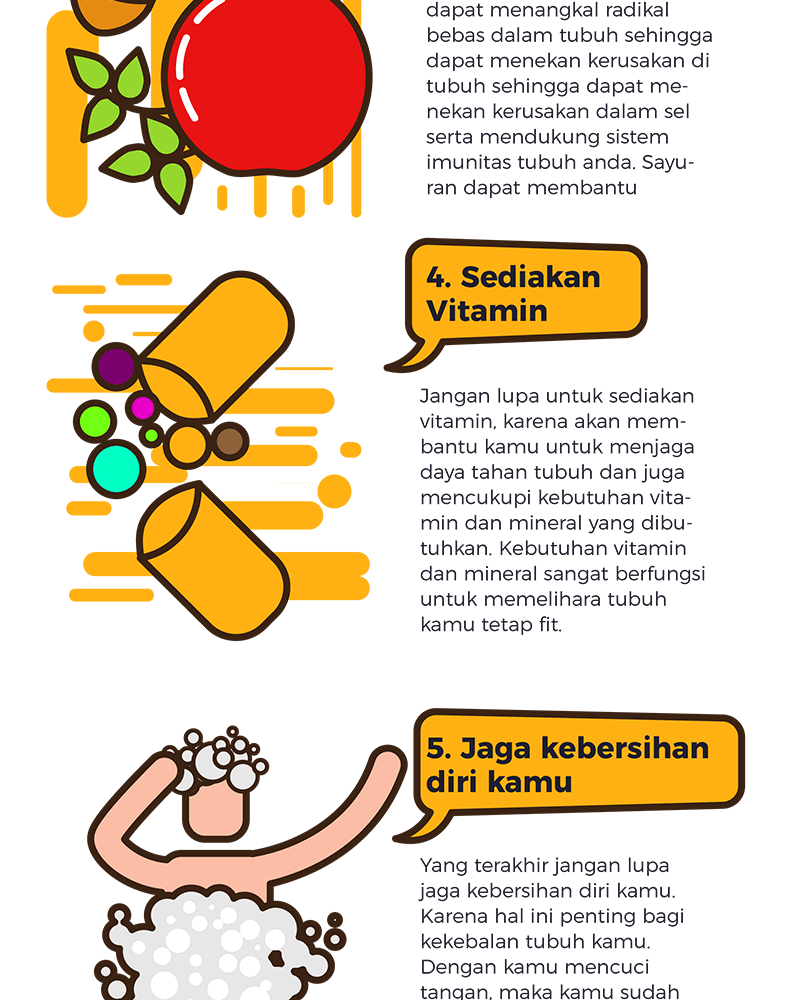 dapat menangkal radikal bebas dalam tubuh sehingga dapat menekan kerusakan di tubuh sehingga dapat menekan kerusakan dalam sel serta mendukung sistem imunitas tubuh anda. Sayuran dapat membantu

4. Sediakan Vitamin

Jangan lupa untuk sediakan vitamin, karena akan membantu kamu untuk menjaga daya tahan tubuh dan juga mencukupi kebutuhan vitamin dan mineral yang dibutuhkan. Kebutuhan vitamin dan mineral sangat berfungsi untuk memelihara tubuh kamu tetap fit.

5. Jaga kebersihan diri kamu

Yang terakhir jangan lupa jaga kebersihan diri kamu. Karena hal ini penting bagi kekebalan tubuh kamu. Dengan kamu mencuci tangan, maka kamu sudah